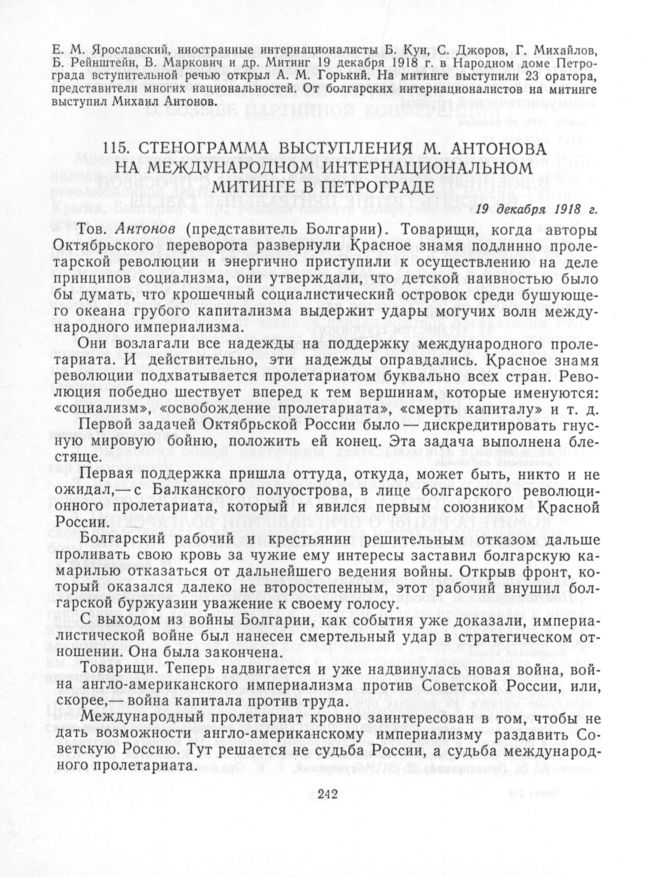 Е. М. Ярославский, иностранные интернационалисты Б. Кун, С. Джоров, Г. Михайлов, Б. Рейнштейн, В. Маркович и др. Митинг 19 декабря 1918 г. в Народном доме Петрограда вступительной речью открыл А. М. Горький. На митинге выступили 23 оратора, представители многих национальностей. От болгарских интернационалистов на митинге выступил Михаил Антонов.

115. СТЕНОГРАММА ВЫСТУПЛЕНИЯ М. АНТОНОВА НА МЕЖДУНАРОДНОМ ИНТЕРНАЦИОНАЛЬНОМ МИТИНГЕ В ПЕТРОГРАДЕ

19 декабря 1918 г.

Тов. Антонов (представитель Болгарии). Товарищи, когда авторы Октябрьского переворота развернули Красное знамя подлинно пролетарской революции и энергично приступили к осуществлению на деле принципов социализма, они утверждали, что детской наивностью было бы думать, что крошечный социалистический островок среди бушующего океана грубого капитализма выдержит удары могучих волн международного империализма.

Они возлагали все надежды на поддержку международного пролетариата. И действительно, эти надежды оправдались. Красное знамя революции подхватывается пролетариатом буквально всех стран. Революция победно шествует вперед к тем вершинам, которые именуются: «социализм», «освобождение пролетариата», «смерть капиталу» и т. д.

Первой задачей Октябрьской России было — дискредитировать гнусную мировую бойню, положить ей конец. Эта задача выполнена блестяще.

Первая поддержка пришла оттуда, откуда, может быть, никто и не ожидал,— с Балканского полуострова, в лице болгарского революционного пролетариата, который и явился первым союзником Красной России.

Болгарский рабочий и крестьянин решительным отказом дальше проливать свою кровь за чужие ему интересы заставил болгарскую камарилью отказаться от дальнейшего ведения войны. Открыв фронт, который оказался далеко не второстепенным, этот рабочий внушил болгарской буржуазии уважение к своему голосу.

С выходом из войны Болгарии, как события уже доказали, империалистической войне был нанесен смертельный удар в стратегическом отношении. Она была закончена.

Товарищи. Теперь надвигается и уже надвинулась новая война, война англо-американского империализма против Советской России, или, скорее,— война капитала против труда.

Международный пролетариат кровно заинтересован в том, чтобы не дать возможности англо-американскому империализму раздавить Советскую Россию. Тут решается не судьба России, а судьба международного пролетариата.

242